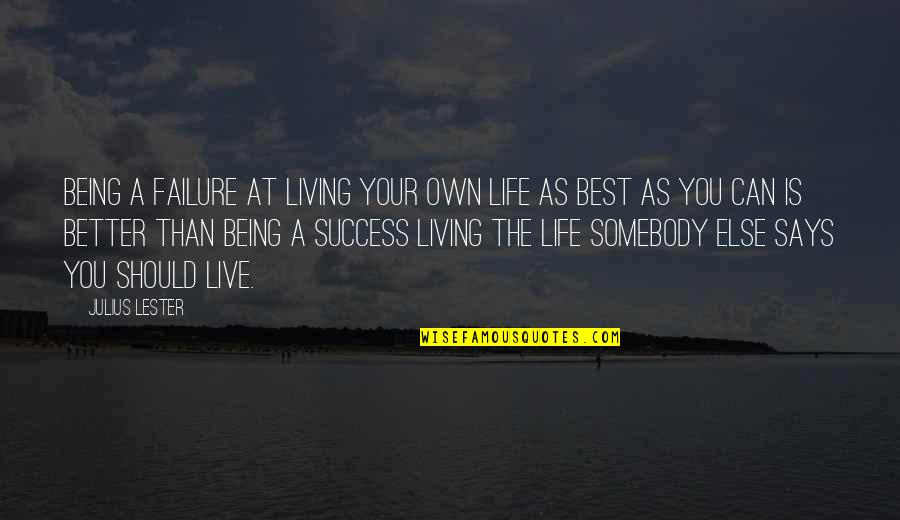 BEING A FAILURE AT LIVING YOUR OWN LIFE AS BEST AS YOU CAN IS BETTER THAN BEING A SUCCESS LIVING THE LIFE SOMEBODY ELSE SAYS YOU SHOULD LIVE.

JULIUS LESTER

WISEFAMOUSQUOTES.COM